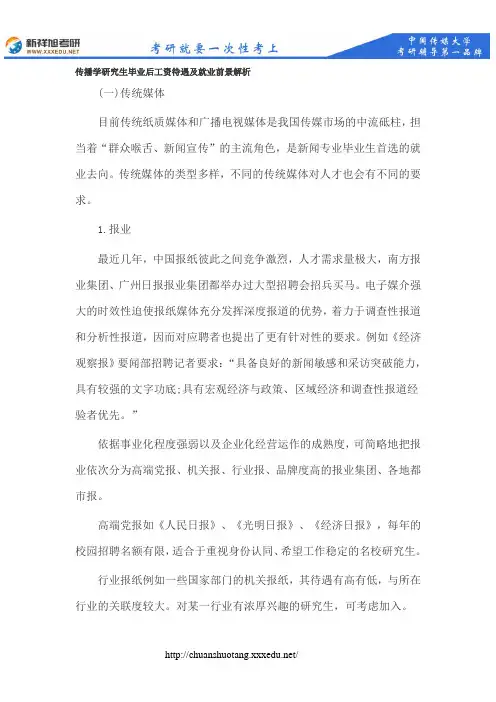 新祥旭考研
WWW.XXXEDU.NET

考研就要一次性考上

中国传媒大学
考研辅导第一品牌

传播学研究生毕业后工资待遇及就业前景解析

(一)传统媒体

目前传统纸质媒体和广播电视媒体是我国传媒市场的中流砥柱，担当着“群众喉舌、新闻宣传”的主流角色，是新闻专业毕业生首选的就业去向。传统媒体的类型多样，不同的传统媒体对人才也会有不同的要求。

1.报业

最近几年，中国报纸彼此之间竞争激烈，人才需求量极大，南方报业集团、广州日报报业集团都举办过大型招聘会招兵买马。电子媒介强大的时效性迫使报纸媒体充分发挥深度报道的优势，着力于调查性报道和分析性报道，因而对应聘者也提出了更有针对性的要求。例如《经济观察报》要闻部招聘记者要求：“具备良好的新闻敏感和采访突破能力，具有较强的文字功底;具有宏观经济与政策、区域经济和调查性报道经验者优先。”

依据事业化程度强弱以及企业化经营运作的成熟度，可简略地把报业依次分为高端党报、机关报、行业报、品牌度高的报业集团、各地都市报。

高端党报如《人民日报》、《光明日报》、《经济日报》，每年的校园招聘名额有限，适合于重视身份认同、希望工作稳定的名校研究生。

行业报纸例如一些国家部门的机关报纸，其待遇有高有低，与所在行业的关联度较大。对某一行业有浓厚兴趣的研究生，可考虑加入。

http://chuanshuotang.xxxedu.net/